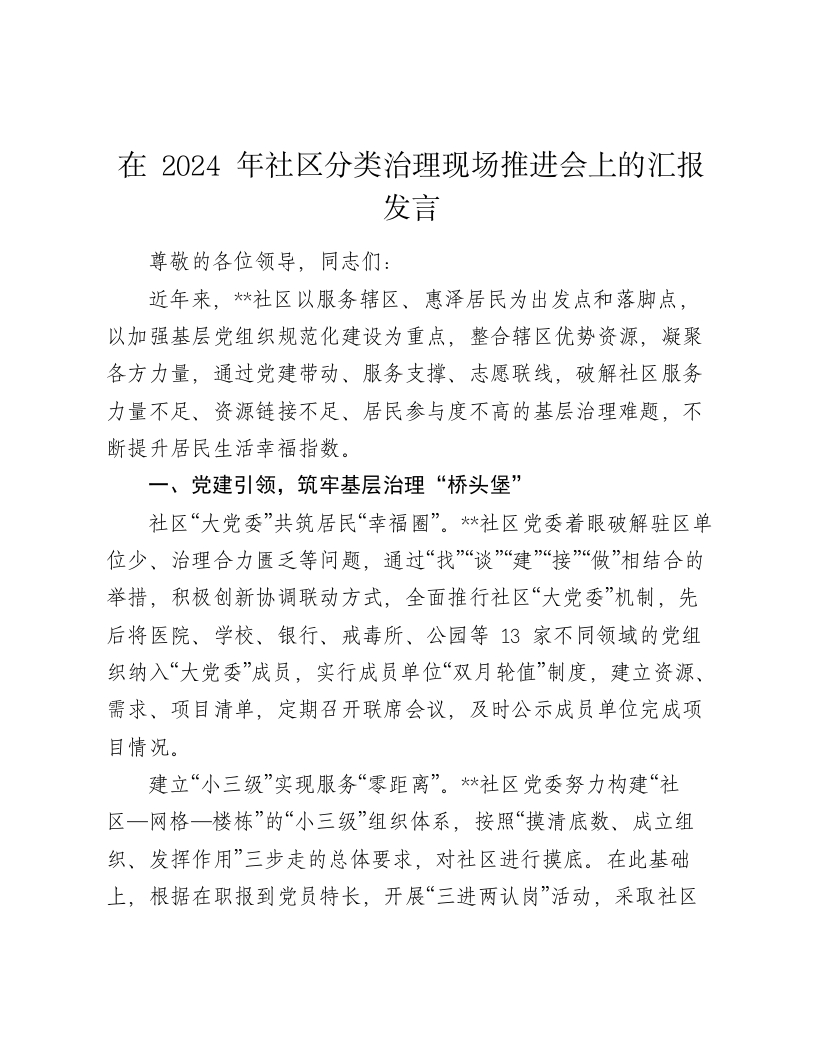 在 2024 年社区分类治理现场推进会上的汇报发言

尊敬的各位领导，同志们：

近年来，**社区以服务辖区、惠泽居民为出发点和落脚点，以加强基层党组织规范化建设为重点，整合辖区优势资源，凝聚各方力量，通过党建带动、服务支撑、志愿联线，破解社区服务力量不足、资源链接不足、居民参与度不高的基层治理难题，不断提升居民生活幸福指数。

一、党建引领，筑牢基层治理“桥头堡”

社区“大党委”共筑居民“幸福圈”。**社区党委着眼破解驻区单位少、治理合力匮乏等问题，通过“找”“谈”“建”“接”“做”相结合的举措，积极创新协调联动方式，全面推行社区“大党委”机制，先后将医院、学校、银行、戒毒所、公园等 13 家不同领域的党组织纳入“大党委”成员，实行成员单位“双月轮值”制度，建立资源、需求、项目清单，定期召开联席会议，及时公示成员单位完成项目情况。

建立“小三级”实现服务“零距离”。**社区党委努力构建“社区—网格—楼栋”的“小三级”组织体系，按照“摸清底数、成立组织、发挥作用”三步走的总体要求，对社区进行摸底。在此基础上，根据在职报到党员特长，开展“三进两认岗”活动，采取社区